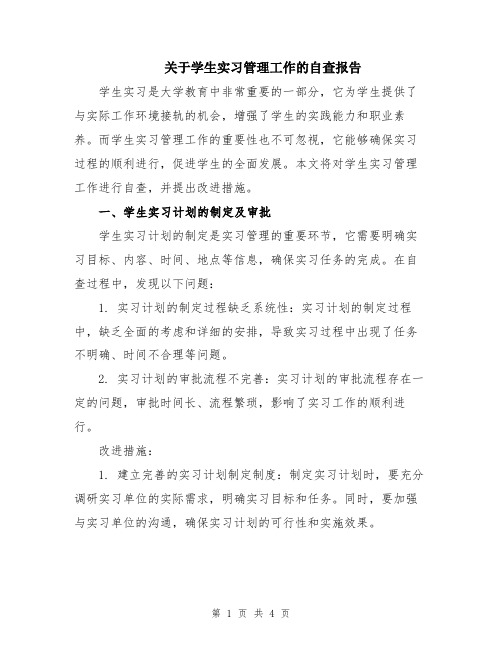 关于学生实习管理工作的自查报告

学生实习是大学教育中非常重要的一部分，它为学生提供了与实际工作环境接轨的机会，增强了学生的实践能力和职业素养。而学生实习管理工作的重要性也不可忽视，它能够确保实习过程的顺利进行，促进学生的全面发展。本文将对学生实习管理工作进行自查，并提出改进措施。

一、学生实习计划的制定及审批

学生实习计划的制定是实习管理的重要环节，它需要明确实习目标、内容、时间、地点等信息，确保实习任务的完成。在自查过程中，发现以下问题：

1. 实习计划的制定过程缺乏系统性：实习计划的制定过程中，缺乏全面的考虑和详细的安排，导致实习过程中出现了任务不明确、时间不合理等问题。

2. 实习计划的审批流程不完善：实习计划的审批流程存在一定的问题，审批时间长、流程繁琐，影响了实习工作的顺利进行。

改进措施：

1. 建立完善的实习计划制定制度：制定实习计划时，要充分调研实习单位的实际需求，明确实习目标和任务。同时，要加强与实习单位的沟通，确保实习计划的可行性和实施效果。

第 1 页 共 4 页